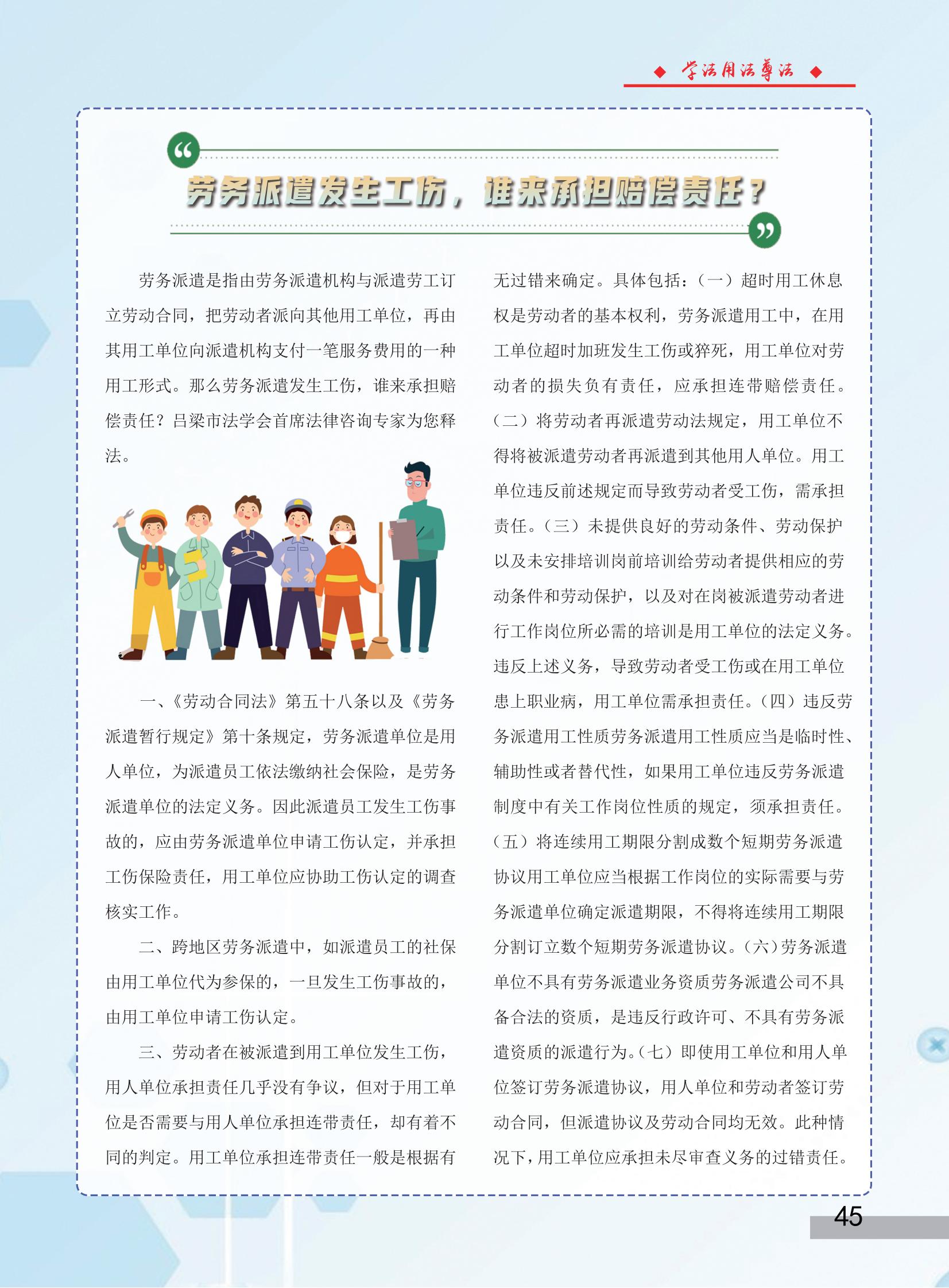 ◆ 学法用法尊法 ◆

劳务派遣发生工伤，谁来承担赔偿责任？

劳务派遣是指由劳务派遣机构与派遣劳工订立劳动合同，把劳动者派向其他用工单位，再由其用工单位向派遣机构支付一笔服务费用的一种用工形式。那么劳务派遣发生工伤，谁来承担赔偿责任？吕梁市法学会首席法律咨询专家为您释法。

一、《劳动合同法》第五十八条以及《劳务派遣暂行规定》第十条规定，劳务派遣单位是用人单位，为派遣员工依法缴纳社会保险，是劳务派遣单位的法定义务。因此派遣员工发生工伤事故的，应由劳务派遣单位申请工伤认定，并承担工伤保险责任，用工单位应协助工伤认定的调查核实工作。

二、跨地区劳务派遣中，如派遣员工的社保由用工单位代为参保的，一旦发生工伤事故的，由用工单位申请工伤认定。

三、劳动者在被派遣到用工单位发生工伤，用人单位承担责任几乎没有争议，但对于用工单位是否需要与用人单位承担连带责任，却有着不同的判定。用工单位承担连带责任一般是根据有无过错来确定。具体包括：（一）超时用工休息权是劳动者的基本权利，劳务派遣用工中，在用工单位超时加班发生工伤或猝死，用工单位对劳动者的损失负有责任，应承担连带赔偿责任。（二）将劳动者再派遣劳动法规定，用工单位不得将被派遣劳动者再派遣到其他用人单位。用工单位违反前述规定而导致劳动者受工伤，需承担责任。（三）未提供良好的劳动条件、劳动保护以及未安排培训岗前培训给劳动者提供相应的劳动条件和劳动保护，以及对在岗被派遣劳动者进行工作岗位所必需的培训是用工单位的法定义务。违反上述义务，导致劳动者受工伤或在用工单位患上职业病，用工单位需承担责任。（四）违反劳务派遣用工性质劳务派遣用工性质应当是临时性、辅助性或者替代性，如果用工单位违反劳务派遣制度中有关工作岗位性质的规定，须承担责任。（五）将连续用工期限分割成数个短期劳务派遣协议用工单位应当根据工作岗位的实际需要与劳务派遣单位确定派遣期限，不得将连续用工期限分割订立数个短期劳务派遣协议。（六）劳务派遣单位不具有劳务派遣业务资质劳务派遣公司不具备合法的资质，是违反行政许可、不具有劳务派遣资质的派遣行为。（七）即使用工单位和用人单位签订劳务派遣协议，用人单位和劳动者签订劳动合同，但派遣协议及劳动合同均无效。此种情况下，用工单位应承担未尽审查义务的过错责任。

45